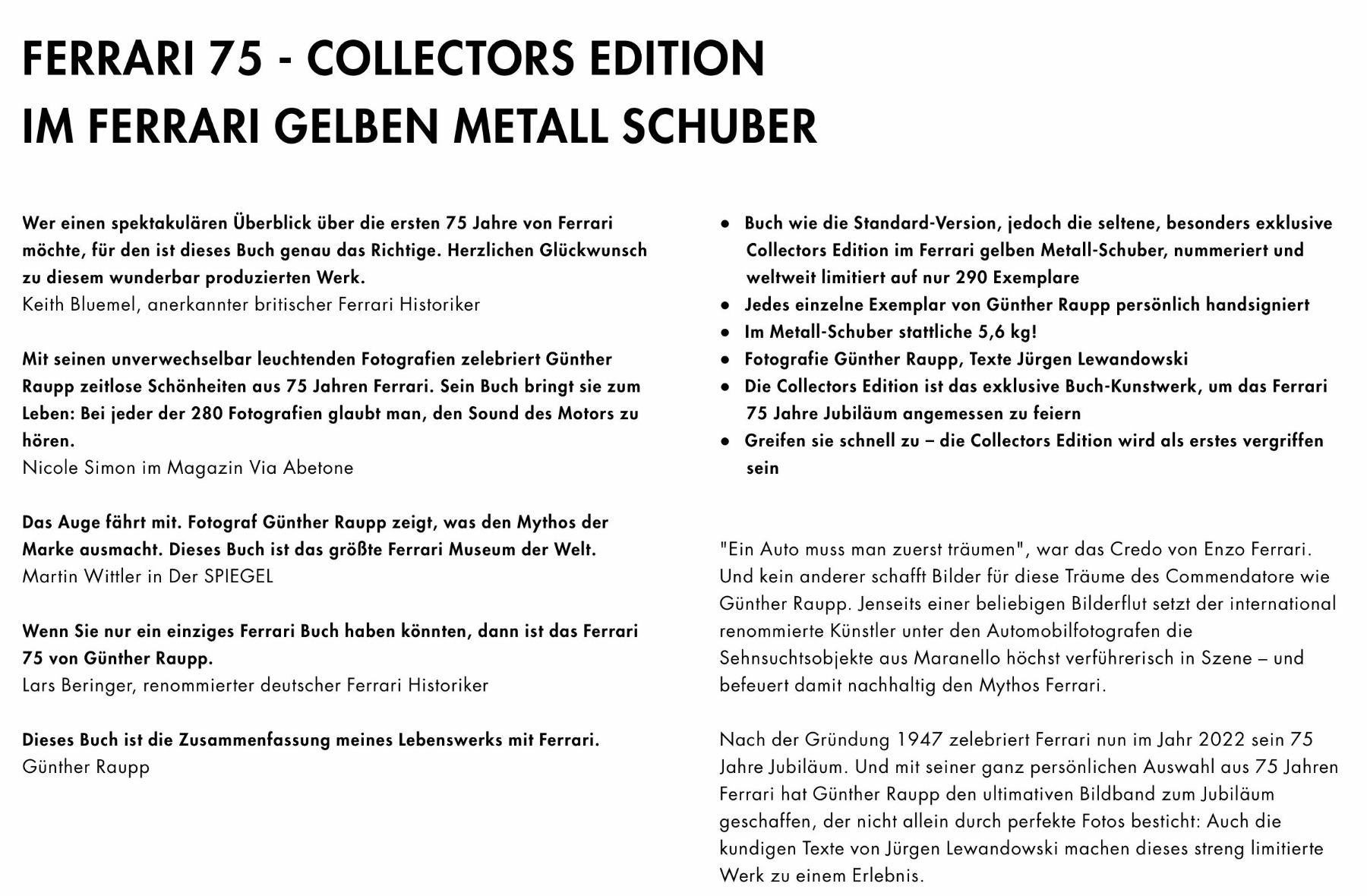 FERRARI 75 - COLLECTORS EDITION
IM FERRARI GELBEN METALL SCHUBER

Wer einen spektakulären Überblick über die ersten 75 Jahre von Ferrari möchte, für den ist dieses Buch genau das Richtige. Herzlichen Glückwunsch zu diesem wunderbar produzierten Werk.
Keith Bluemel, anerkannter britischer Ferrari Historiker

Mit seinen unverwechselbar leuchtenden Fotografien zelebriert Günther Raupp zeitlose Schönheiten aus 75 Jahren Ferrari. Sein Buch bringt sie zum Leben: Bei jeder der 280 Fotografien glaubt man, den Sound des Motors zu hören.
Nicole Simon im Magazin Via Abetone

Das Auge fährt mit. Fotograf Günther Raupp zeigt, was den Mythos der Marke ausmacht. Dieses Buch ist das größte Ferrari Museum der Welt.
Martin Wittler in Der SPIEGEL

Wenn Sie nur ein einziges Ferrari Buch haben könnten, dann ist das Ferrari 75 von Günther Raupp.
Lars Beringer, renommierter deutscher Ferrari Historiker

Dieses Buch ist die Zusammenfassung meines Lebenswerks mit Ferrari.
Günther Raupp

• Buch wie die Standard-Version, jedoch die seltene, besonders exklusive Collectors Edition im Ferrari gelben Metall-Schuber, nummeriert und weltweit limitiert auf nur 290 Exemplare
• Jedes einzelne Exemplar von Günther Raupp persönlich handsigniert
• Im Metall-Schuber stattliche 5,6 kg!
• Fotografie Günther Raupp, Texte Jürgen Lewandowski
• Die Collectors Edition ist das exklusive Buch-Kunstwerk, um das Ferrari 75 Jahre Jubiläum angemessen zu feiern
• Greifen sie schnell zu – die Collectors Edition wird als erstes vergriffen sein

"Ein Auto muss man zuerst träumen", war das Credo von Enzo Ferrari. Und kein anderer schafft Bilder für diese Träume des Commendatore wie Günther Raupp. Jenseits einer beliebigen Bilderflut setzt der international renommierte Künstler unter den Automobilfotografen die Sehnsuchtsobjekte aus Maranello höchst verführerisch in Szene – und befeuert damit nachhaltig den Mythos Ferrari.

Nach der Gründung 1947 zelebriert Ferrari nun im Jahr 2022 sein 75 Jahre Jubiläum. Und mit seiner ganz persönlichen Auswahl aus 75 Jahren Ferrari hat Günther Raupp den ultimativen Bildband zum Jubiläum geschaffen, der nicht allein durch perfekte Fotos besticht: Auch die kundigen Texte von Jürgen Lewandowski machen dieses streng limitierte Werk zu einem Erlebnis.